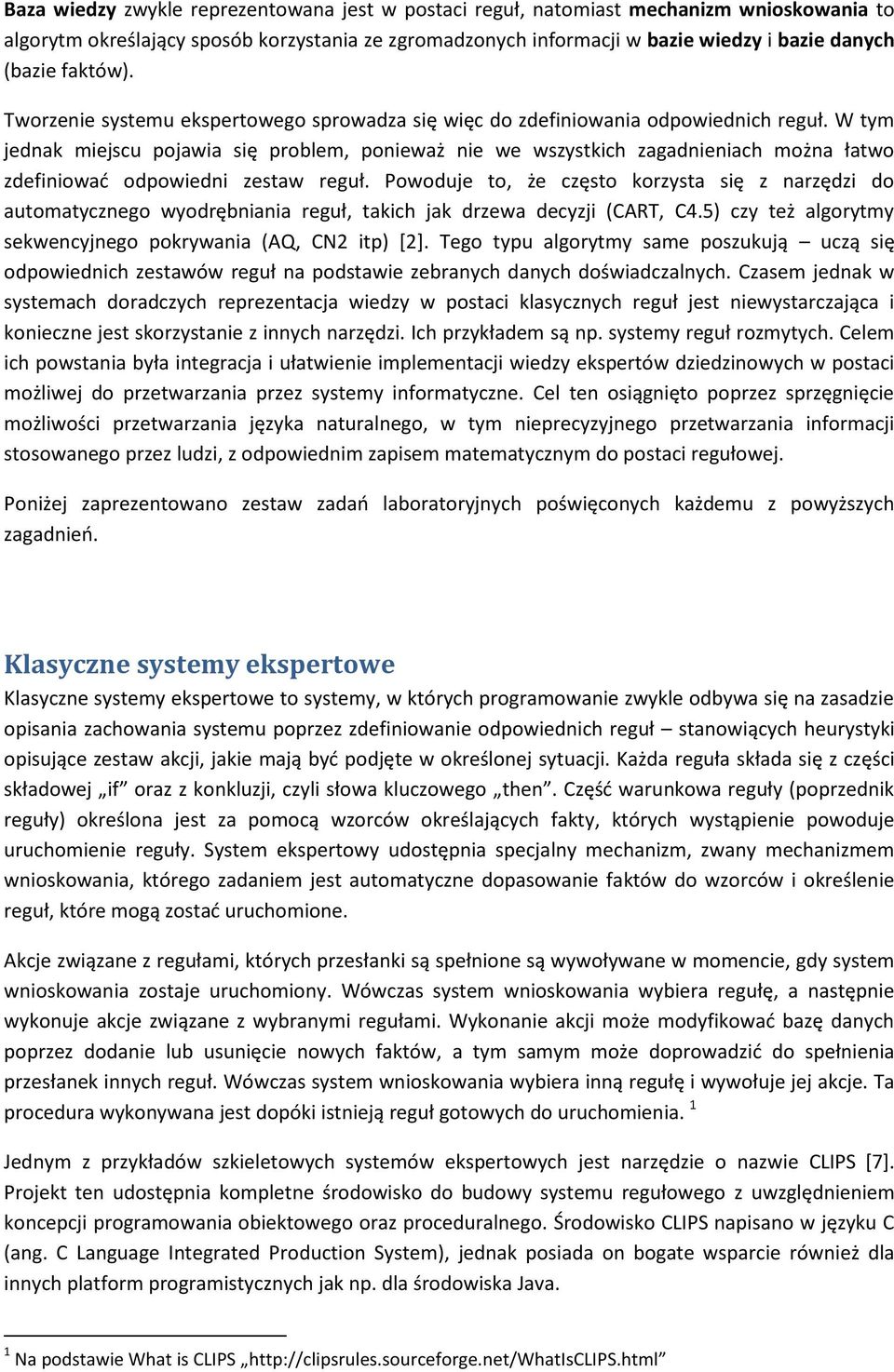 Baza wiedzy zwykle reprezentowana jest w postaci reguł, natomiast mechanizm wnioskowania to algorytm określający sposób korzystania ze zgromadzonych informacji w bazie wiedzy i bazie danych (bazie faktów).

Tworzenie systemu ekspertowego sprowadza się więc do zdefiniowania odpowiednich reguł. W tym jednak miejscu pojawia się problem, ponieważ nie we wszystkich zagadnieniach można łatwo zdefiniować odpowiedni zestaw reguł. Powoduje to, że często korzysta się z narzędzi do automatycznego wyodrębniania reguł, takich jak drzewa decyzji (CART, C4.5) czy też algorytmy sekwencyjnego pokrywania (AQ, CN2 itp) [2]. Tego typu algorytmy same poszukują – uczą się odpowiednich zestawów reguł na podstawie zebranych danych doświadczalnych. Czasem jednak w systemach doradczych reprezentacja wiedzy w postaci klasycznych reguł jest niewystarczająca i konieczne jest skorzystanie z innych narzędzi. Ich przykładem są np. systemy reguł rozmytych. Celem ich powstania była integracja i ułatwienie implementacji wiedzy ekspertów dziedzinowych w postaci możliwej do przetwarzania przez systemy informatyczne. Cel ten osiągnięto poprzez sprzęgnięcie możliwości przetwarzania języka naturalnego, w tym nieprecyzyjnego przetwarzania informacji stosowanego przez ludzi, z odpowiednim zapisem matematycznym do postaci regułowej.

Poniżej zaprezentowano zestaw zadań laboratoryjnych poświęconych każdemu z powyższych zagadnień.

Klasyczne systemy ekspertowe

Klasyczne systemy ekspertowe to systemy, w których programowanie zwykle odbywa się na zasadzie opisania zachowania systemu poprzez zdefiniowanie odpowiednich reguł – stanowiących heurystyki opisujące zestaw akcji, jakie mają być podjęte w określonej sytuacji. Każda reguła składa się z części składowej „if” oraz z konkluzji, czyli słowa kluczowego „then”. Część warunkowa reguły (poprzednik reguły) określona jest za pomocą wzorców określających fakty, których wystąpienie powoduje uruchomienie reguły. System ekspertowy udostępnia specjalny mechanizm, zwany mechanizmem wnioskowania, którego zadaniem jest automatyczne dopasowanie faktów do wzorców i określenie reguł, które mogą zostać uruchomione.

Akcje związane z regułami, których przesłanki są spełnione są wywoływane w momencie, gdy system wnioskowania zostaje uruchomiony. Wówczas system wnioskowania wybiera regułę, a następnie wykonuje akcje związane z wybranymi regułami. Wykonanie akcji może modyfikować bazę danych poprzez dodanie lub usunięcie nowych faktów, a tym samym może doprowadzić do spełnienia przesłanek innych reguł. Wówczas system wnioskowania wybiera inną regułę i wywołuje jej akcje. Ta procedura wykonywana jest dopóki istnieją reguł gotowych do uruchomienia. $^1$

Jednym z przykładów szkieletowych systemów ekspertowych jest narzędzie o nazwie CLIPS [7]. Projekt ten udostępnia kompletne środowisko do budowy systemu regułowego z uwzględnieniem koncepcji programowania obiektowego oraz proceduralnego. Środowisko CLIPS napisano w języku C (ang. C Language Integrated Production System), jednak posiada on bogate wsparcie również dla innych platform programistycznych jak np. dla środowiska Java.

$^1$ Na podstawie What is CLIPS „http://clipsrules.sourceforge.net/WhatIsCLIPS.html”